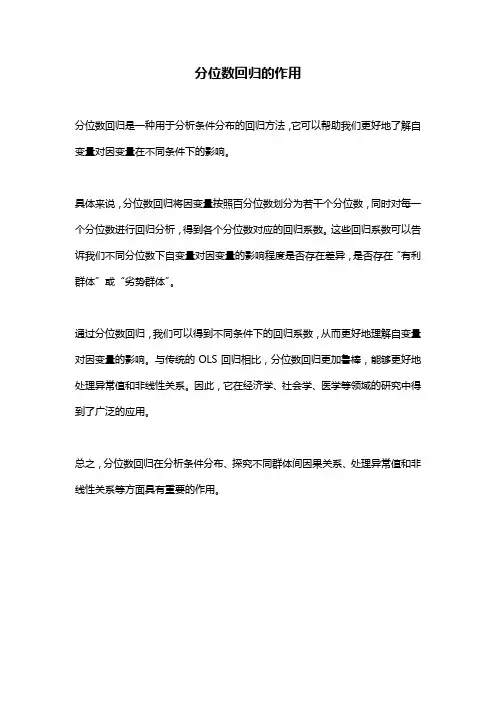 分位数回归的作用

分位数回归是一种用于分析条件分布的回归方法，它可以帮助我们更好地了解自变量对因变量在不同条件下的影响。

具体来说，分位数回归将因变量按照百分位数划分为若干个分位数，同时对每一个分位数进行回归分析，得到各个分位数对应的回归系数。这些回归系数可以告诉我们不同分位数下自变量对因变量的影响程度是否存在差异，是否存在“有利群体”或“劣势群体”。

通过分位数回归，我们可以得到不同条件下的回归系数，从而更好地理解自变量对因变量的影响。与传统的 OLS 回归相比，分位数回归更加鲁棒，能够更好地处理异常值和非线性关系。因此，它在经济学、社会学、医学等领域的研究中得到了广泛的应用。

总之，分位数回归在分析条件分布、探究不同群体间因果关系、处理异常值和非线性关系等方面具有重要的作用。